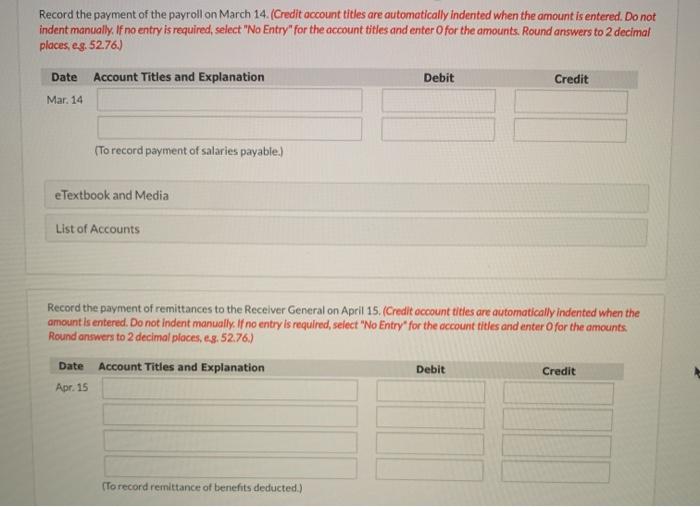 Record the payment of the payroll on March 14. (Credit account titles are automatically indented when the amount is entered. Do not indent manually. If no entry is required, select "No Entry" for the account titles and enter 0 for the amounts. Round answers to 2 decimal places, e.g. 52.76.)

| Date | Account Titles and Explanation | Debit | Credit |
|---|---|---|---|
| Mar. 14 | | | |
| | | | |
| | (To record payment of salaries payable.) | | |

eTextbook and Media

List of Accounts

Record the payment of remittances to the Receiver General on April 15. (Credit account titles are automatically indented when the amount is entered. Do not indent manually. If no entry is required, select "No Entry" for the account titles and enter 0 for the amounts. Round answers to 2 decimal places, e.g. 52.76.)

| Date | Account Titles and Explanation | Debit | Credit |
|---|---|---|---|
| Apr. 15 | | | |
| | | | |
| | | | |
| | | | |
| | (To record remittance of benefits deducted.) | | |